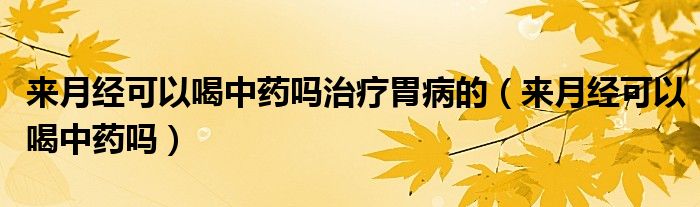 来月经可以喝中药吗治疗胃病的（来月经可以喝中药吗）